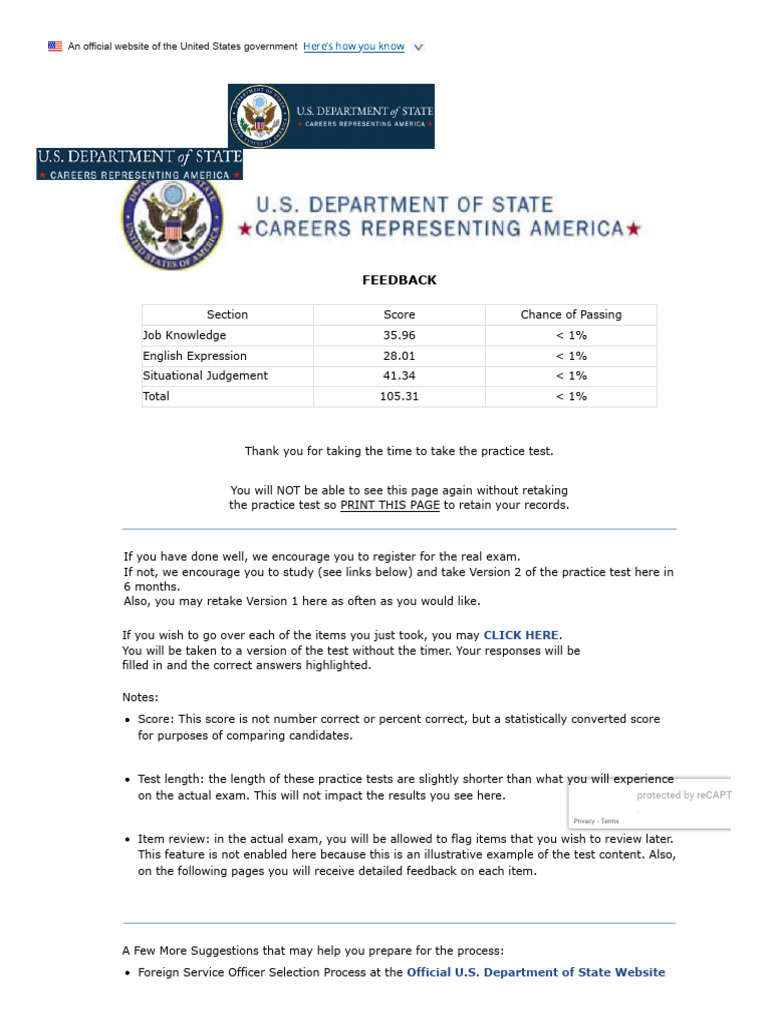 An official website of the United States government Here's how you know

U.S. DEPARTMENT of STATE
★ CAREERS REPRESENTING AMERICA ★

U.S. DEPARTMENT of STATE
★ CAREERS REPRESENTING AMERICA ★

U.S. DEPARTMENT OF STATE
★CAREERS REPRESENTING AMERICA★

FEEDBACK

| Section | Score | Chance of Passing |
|---|---|---|
| Job Knowledge | 35.96 | < 1% |
| English Expression | 28.01 | < 1% |
| Situational Judgement | 41.34 | < 1% |
| Total | 105.31 | < 1% |

Thank you for taking the time to take the practice test.

You will NOT be able to see this page again without retaking the practice test so PRINT THIS PAGE to retain your records.

If you have done well, we encourage you to register for the real exam.
If not, we encourage you to study (see links below) and take Version 2 of the practice test here in 6 months.
Also, you may retake Version 1 here as often as you would like.

If you wish to go over each of the items you just took, you may CLICK HERE.
You will be taken to a version of the test without the timer. Your responses will be filled in and the correct answers highlighted.

Notes:

• Score: This score is not number correct or percent correct, but a statistically converted score for purposes of comparing candidates.

• Test length: the length of these practice tests are slightly shorter than what you will experience on the actual exam. This will not impact the results you see here.

protected by reCAPT
Privacy - Terms

• Item review: in the actual exam, you will be allowed to flag items that you wish to review later. This feature is not enabled here because this is an illustrative example of the test content. Also, on the following pages you will receive detailed feedback on each item.

A Few More Suggestions that may help you prepare for the process:

• Foreign Service Officer Selection Process at the Official U.S. Department of State Website